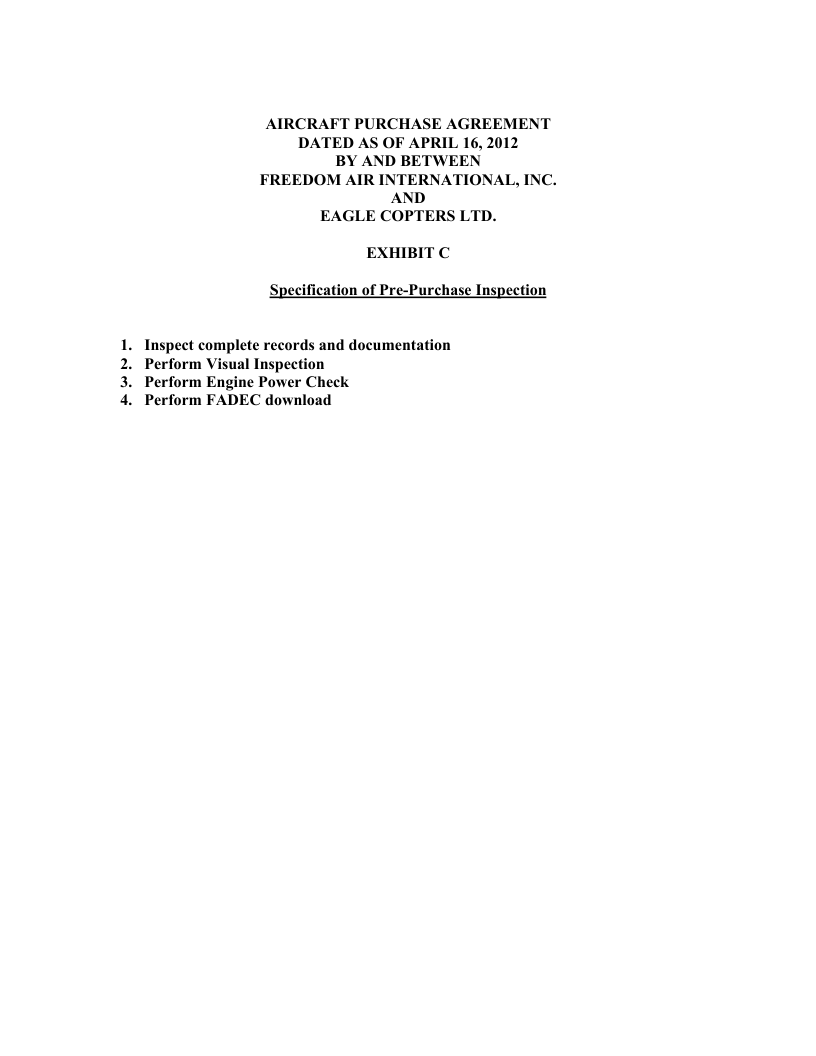 AIRCRAFT PURCHASE AGREEMENT
DATED AS OF APRIL 16, 2012
BY AND BETWEEN
FREEDOM AIR INTERNATIONAL, INC.
AND
EAGLE COPTERS LTD.

EXHIBIT C

Specification of Pre-Purchase Inspection

1. Inspect complete records and documentation
2. Perform Visual Inspection
3. Perform Engine Power Check
4. Perform FADEC download